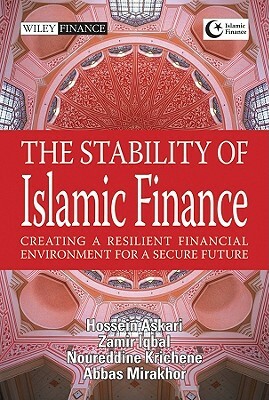 WILEY FINANCE

Islamic Finance

THE STABILITY OF
Islamic Finance

CREATING A RESILIENT FINANCIAL ENVIRONMENT FOR A SECURE FUTURE

Hossein Askari
Zamir Iqbal
Noureddine Krichene
Abbas Mirakhor